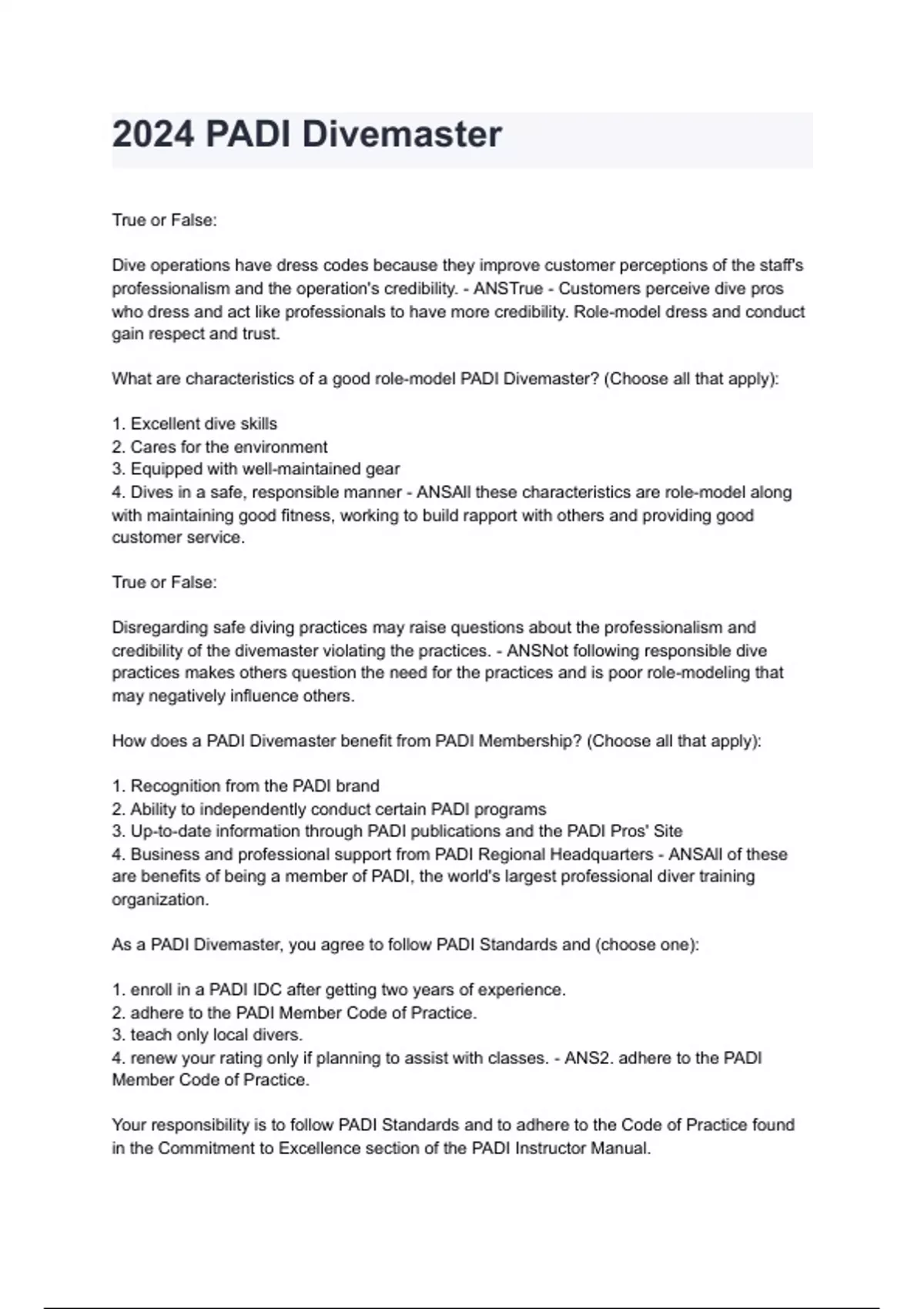 2024 PADI Divemaster

True or False:

Dive operations have dress codes because they improve customer perceptions of the staff's professionalism and the operation's credibility. - ANSTrue - Customers perceive dive pros who dress and act like professionals to have more credibility. Role-model dress and conduct gain respect and trust.

What are characteristics of a good role-model PADI Divemaster? (Choose all that apply):

1. Excellent dive skills
2. Cares for the environment
3. Equipped with well-maintained gear
4. Dives in a safe, responsible manner - ANSAll these characteristics are role-model along with maintaining good fitness, working to build rapport with others and providing good customer service.

True or False:

Disregarding safe diving practices may raise questions about the professionalism and credibility of the divemaster violating the practices. - ANSNot following responsible dive practices makes others question the need for the practices and is poor role-modeling that may negatively influence others.

How does a PADI Divemaster benefit from PADI Membership? (Choose all that apply):

1. Recognition from the PADI brand
2. Ability to independently conduct certain PADI programs
3. Up-to-date information through PADI publications and the PADI Pros' Site
4. Business and professional support from PADI Regional Headquarters - ANSAll of these are benefits of being a member of PADI, the world's largest professional diver training organization.

As a PADI Divemaster, you agree to follow PADI Standards and (choose one):

1. enroll in a PADI IDC after getting two years of experience.
2. adhere to the PADI Member Code of Practice.
3. teach only local divers.
4. renew your rating only if planning to assist with classes. - ANS2. adhere to the PADI Member Code of Practice.

Your responsibility is to follow PADI Standards and to adhere to the Code of Practice found in the Commitment to Excellence section of the PADI Instructor Manual.